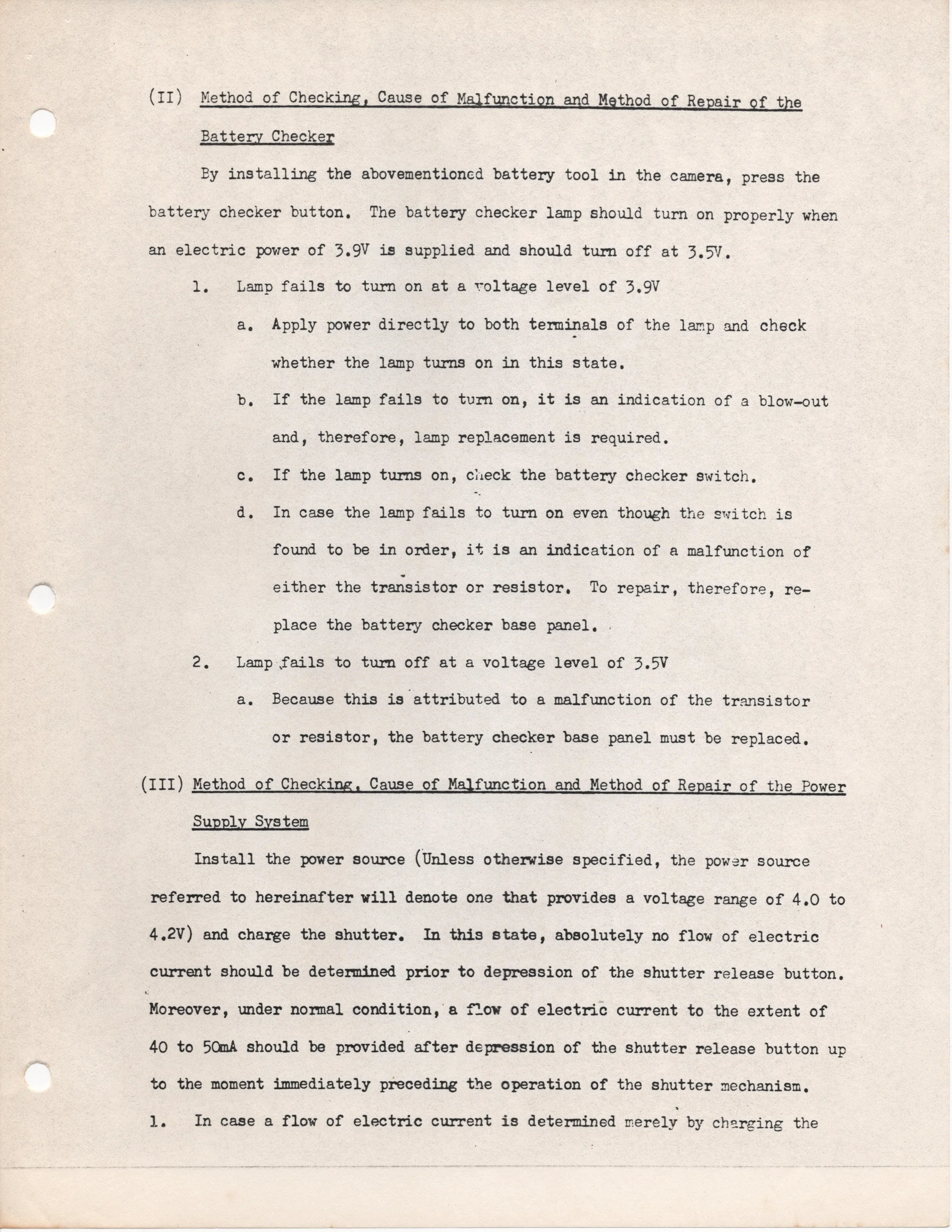 (II) Method of Checking, Cause of Malfunction and Method of Repair of the Battery Checker

By installing the abovementioned battery tool in the camera, press the battery checker button. The battery checker lamp should turn on properly when an electric power of 3.9V is supplied and should turn off at 3.5V.

1. Lamp fails to turn on at a voltage level of 3.9V

a. Apply power directly to both terminals of the lamp and check whether the lamp turns on in this state.

b. If the lamp fails to turn on, it is an indication of a blow-out and, therefore, lamp replacement is required.

c. If the lamp turns on, check the battery checker switch.

d. In case the lamp fails to turn on even though the switch is found to be in order, it is an indication of a malfunction of either the transistor or resistor. To repair, therefore, replace the battery checker base panel.

2. Lamp fails to turn off at a voltage level of 3.5V

a. Because this is attributed to a malfunction of the transistor or resistor, the battery checker base panel must be replaced.

(III) Method of Checking, Cause of Malfunction and Method of Repair of the Power Supply System

Install the power source (Unless otherwise specified, the power source referred to hereinafter will denote one that provides a voltage range of 4.0 to 4.2V) and charge the shutter. In this state, absolutely no flow of electric current should be determined prior to depression of the shutter release button. Moreover, under normal condition, a flow of electric current to the extent of 40 to 50mA should be provided after depression of the shutter release button up to the moment immediately preceding the operation of the shutter mechanism.

1. In case a flow of electric current is determined merely by charging the